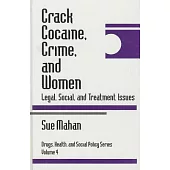 Crack Cocaine, Crime, and Women

Legal, Social, and Treatment Issues

Sue Mahan

Drugs, Health, and Social Policy Series
Volume 4